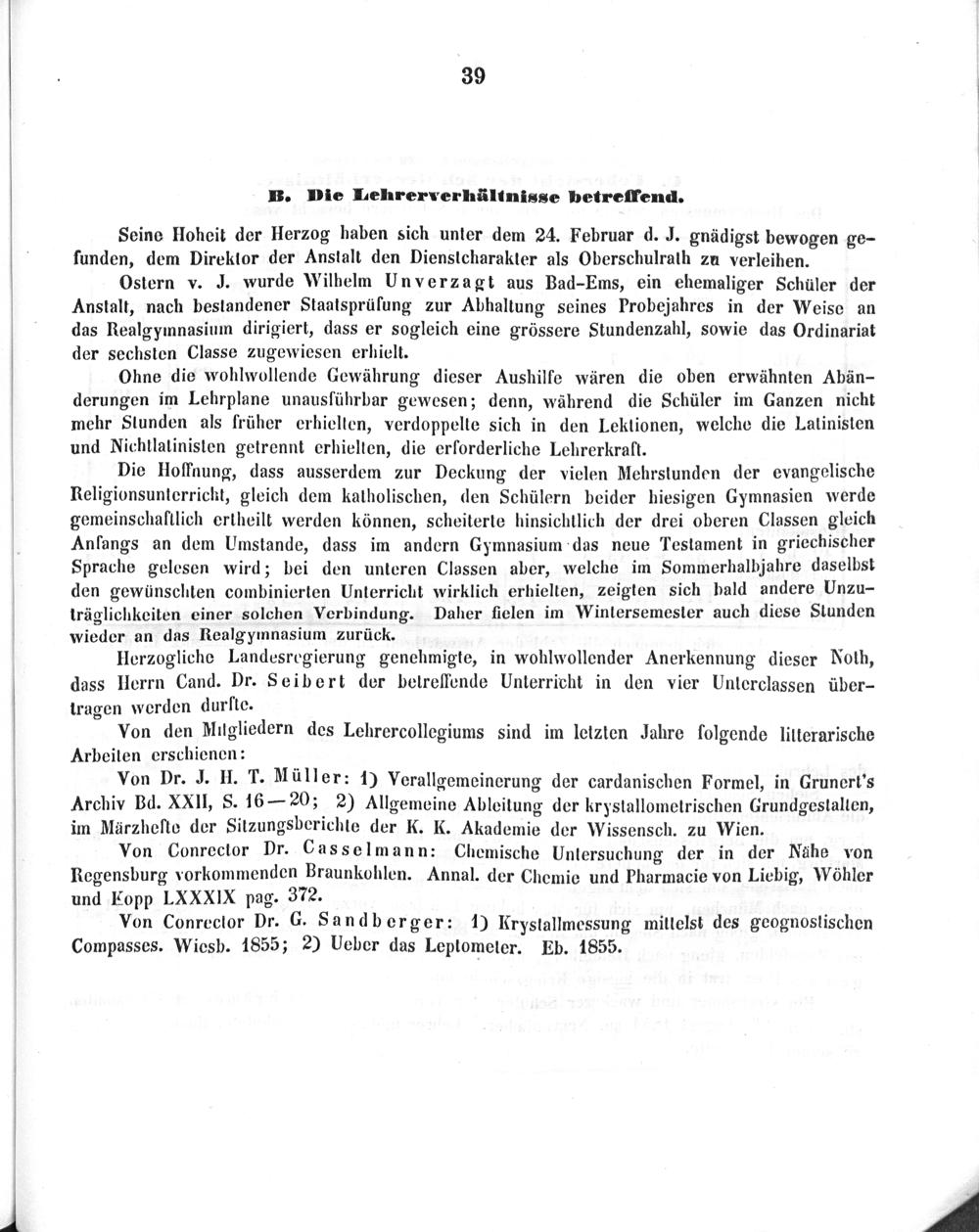 39

B. Die Lehrerverhältnisse betreffend.

Seine Hoheit der Herzog haben sich unter dem 24. Februar d. J. gnädigst bewogen gefunden, dem Direktor der Anstalt den Dienstcharakter als Oberschulrath zu verleihen.

Ostern v. J. wurde Wilhelm Unverzagt aus Bad-Ems, ein ehemaliger Schüler der Anstalt, nach bestandener Staatsprüfung zur Abhaltung seines Probejahres in der Weise an das Realgymnasium dirigiert, dass er sogleich eine grössere Stundenzahl, sowie das Ordinariat der sechsten Classe zugewiesen erhielt.

Ohne die wohlwollende Gewährung dieser Aushilfe wären die oben erwähnten Abänderungen im Lehrplane unausführbar gewesen; denn, während die Schüler im Ganzen nicht mehr Stunden als früher erhielten, verdoppelte sich in den Lektionen, welche die Latinisten und Nichtlatinisten getrennt erhielten, die erforderliche Lehrerkraft.

Die Hoffnung, dass ausserdem zur Deckung der vielen Mehrstunden der evangelische Religionsunterricht, gleich dem katholischen, den Schülern beider hiesigen Gymnasien werde gemeinschaftlich ertheilt werden können, scheiterte hinsichtlich der drei oberen Classen gleich Anfangs an dem Umstande, dass im andern Gymnasium das neue Testament in griechischer Sprache gelesen wird; bei den unteren Classen aber, welche im Sommerhalbjahre daselbst den gewünschten combinierten Unterricht wirklich erhielten, zeigten sich bald andere Unzuträglichkeiten einer solchen Verbindung. Daher fielen im Wintersemester auch diese Stunden wieder an das Realgymnasium zurück.

Herzogliche Landesregierung genehmigte, in wohlwollender Anerkennung dieser Noth, dass Herrn Cand. Dr. Seibert der betreffende Unterricht in den vier Unterclassen übertragen werden durfte.

Von den Mitgliedern des Lehrercollegiums sind im letzten Jahre folgende litterarische Arbeiten erschienen:

Von Dr. J. H. T. Müller: 1) Verallgemeinerung der cardanischen Formel, in Grunert's Archiv Bd. XXII, S. 16—20; 2) Allgemeine Ableitung der krystallometrischen Grundgestalten, im Märzhefte der Sitzungsberichte der K. K. Akademie der Wissensch. zu Wien.

Von Conrector Dr. Casselmann: Chemische Untersuchung der in der Nähe von Regensburg vorkommenden Braunkohlen. Annal. der Chemie und Pharmacie von Liebig, Wöhler und Kopp LXXXIX pag. 372.

Von Conrector Dr. G. Sandberger: 1) Krystallmessung mittelst des geognostischen Compasses. Wiesb. 1855; 2) Ueber das Leptometer. Eb. 1855.